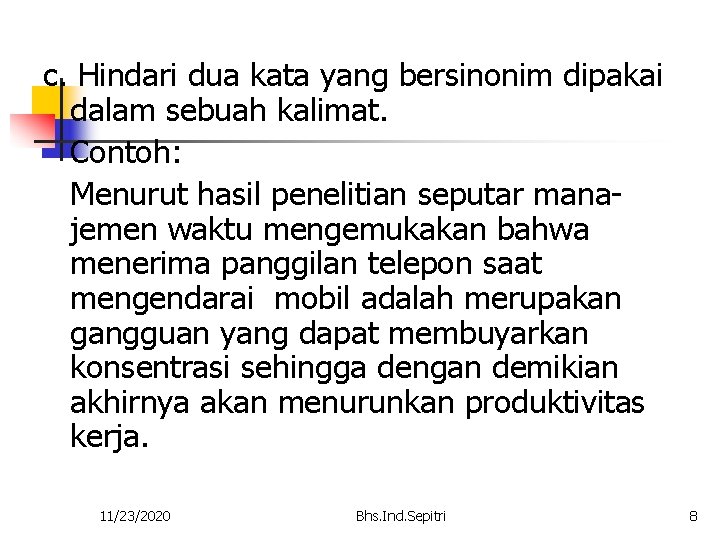 c. Hindari dua kata yang bersinonim dipakai dalam sebuah kalimat.

Contoh:

Menurut hasil penelitian seputar manajemen waktu mengemukakan bahwa menerima panggilan telepon saat mengendarai mobil adalah merupakan gangguan yang dapat membuyarkan konsentrasi sehingga dengan demikian akhirnya akan menurunkan produktivitas kerja.

11/23/2020 Bhs.Ind.Sepitri 8